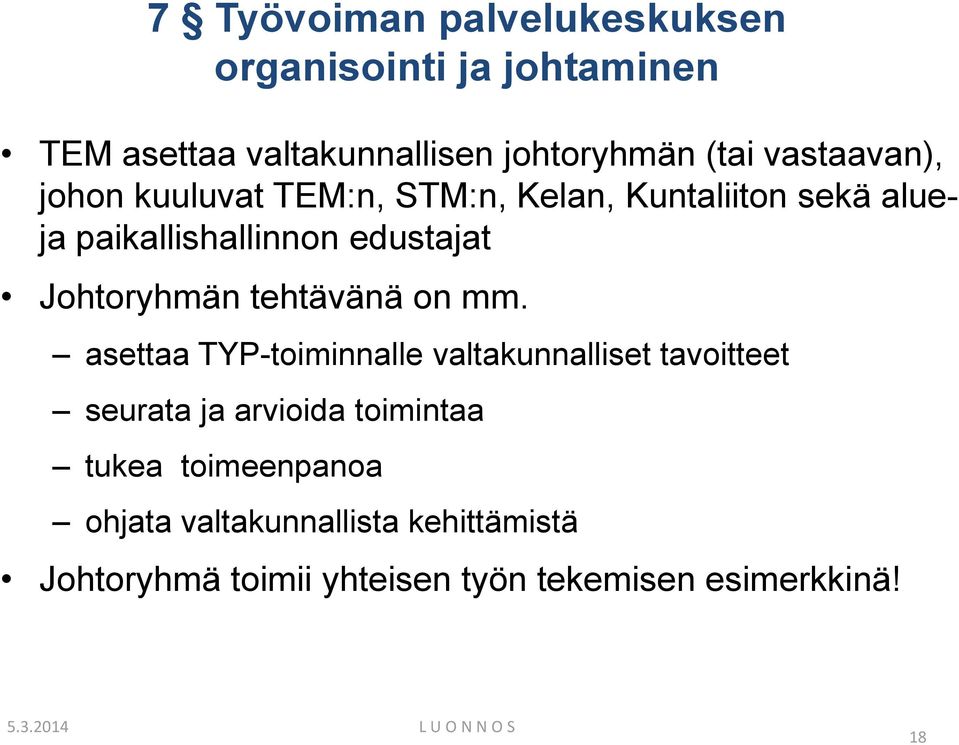 7 § Työvoiman palvelukeskuksen organisointi ja johtaminen

• TEM asettaa valtakunnallisen johtoryhmän (tai vastaavan), johon kuuluvat TEM:n, STM:n, Kelan, Kuntaliiton sekä alue- ja paikallishallinnon edustajat

• Johtoryhmän tehtävänä on mm.

– asettaa TYP-toiminnalle valtakunnalliset tavoitteet

– seurata ja arvioida toimintaa

– tukea toimeenpanoa

– ohjata valtakunnallista kehittämistä

• Johtoryhmä toimii yhteisen työn tekemisen esimerkkinä!

5.3.2014 L U O N N O S 18